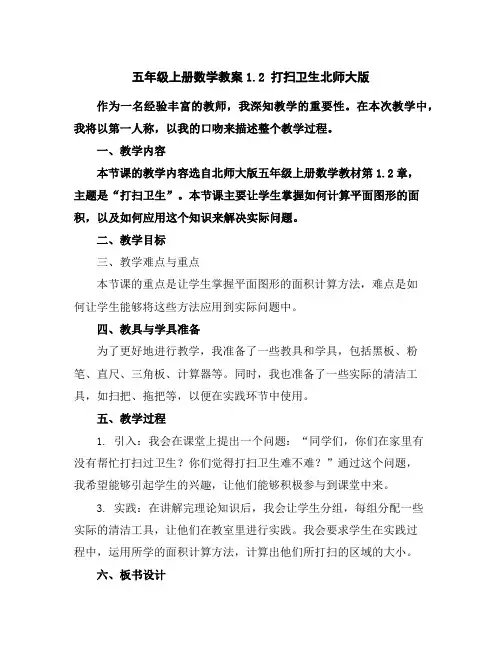 五年级上册数学教案 1.2 打扫卫生北师大版

作为一名经验丰富的教师，我深知教学的重要性。在本次教学中，我将以第一人称，以我的口吻来描述整个教学过程。

一、教学内容

本节课的教学内容选自北师大版五年级上册数学教材第 1.2 章，主题是“打扫卫生”。本节课主要让学生掌握如何计算平面图形的面积，以及如何应用这个知识来解决实际问题。

二、教学目标

三、教学难点与重点

本节课的重点是让学生掌握平面图形的面积计算方法，难点是如何让学生能够将这些方法应用到实际问题中。

四、教具与学具准备

为了更好地进行教学，我准备了一些教具和学具，包括黑板、粉笔、直尺、三角板、计算器等。同时，我也准备了一些实际的清洁工具，如扫把、拖把等，以便在实践环节中使用。

五、教学过程

1. 引入：我会在课堂上提出一个问题：“同学们，你们在家里有没有帮忙打扫过卫生？你们觉得打扫卫生难不难？”通过这个问题，我希望能够引起学生的兴趣，让他们能够积极参与到课堂中来。

3. 实践：在讲解完理论知识后，我会让学生分组，每组分配一些实际的清洁工具，让他们在教室里进行实践。我会要求学生在实践过程中，运用所学的面积计算方法，计算出他们所打扫的区域的大小。

六、板书设计